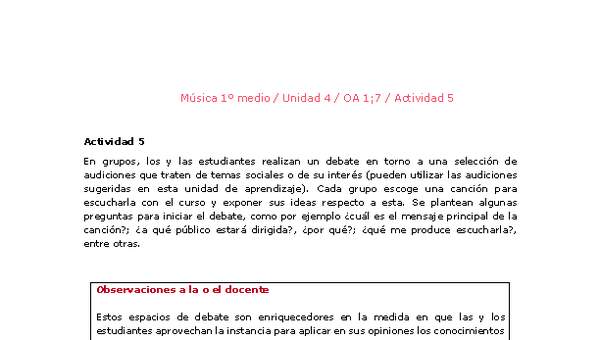 Música 1º medio / Unidad 4 / OA 1;7 / Actividad 5

Actividad 5

En grupos, los y las estudiantes realizan un debate en torno a una selección de audiciones que traten de temas sociales o de su interés (pueden utilizar las audiciones sugeridas en esta unidad de aprendizaje). Cada grupo escoge una canción para escucharla con el curso y exponer sus ideas respecto a esta. Se plantean algunas preguntas para iniciar el debate, como por ejemplo ¿cuál es el mensaje principal de la canción?; ¿a qué público estará dirigida?, ¿por qué?; ¿qué me produce escucharla?, entre otras.

Observaciones a la o el docente

Estos espacios de debate son enriquecedores en la medida en que las y los estudiantes aprovechan la instancia para aplicar en sus opiniones los conocimientos